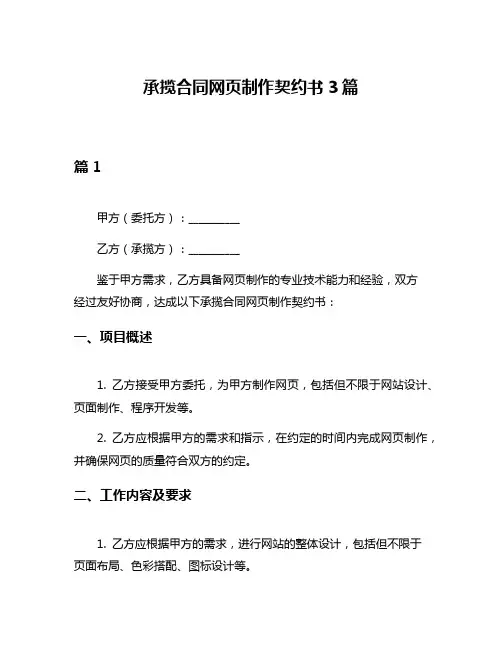 承揽合同网页制作契约书 3 篇

篇 1

甲方（委托方）：__________

乙方（承揽方）：__________

鉴于甲方需求，乙方具备网页制作的专业技术能力和经验，双方经过友好协商，达成以下承揽合同网页制作契约书：

一、项目概述

1. 乙方接受甲方委托，为甲方制作网页，包括但不限于网站设计、页面制作、程序开发等。

2. 乙方应根据甲方的需求和指示，在约定的时间内完成网页制作，并确保网页的质量符合双方的约定。

二、工作内容及要求

1. 乙方应根据甲方的需求，进行网站的整体设计，包括但不限于页面布局、色彩搭配、图标设计等。